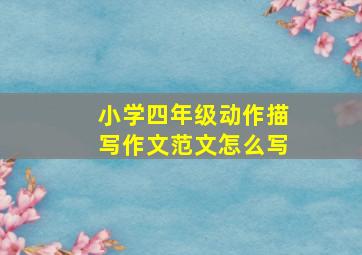 小学四年级动作描写作文范文怎么写